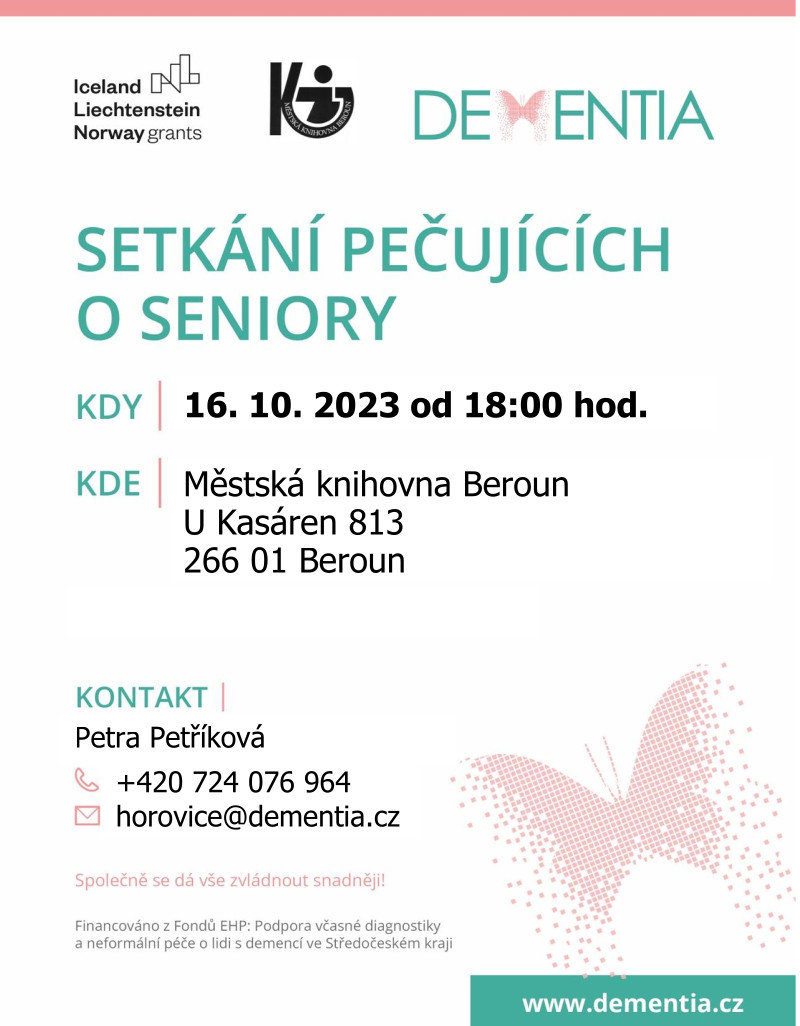 Iceland Liechtenstein Norway grants

MĚSTSKÁ KNIHOVNA BEROUN

DEMENTIA

SETKÁNÍ PEČUJÍCÍCH O SENIORY

KDY | 16. 10. 2023 od 18:00 hod.

KDE | Městská knihovna Beroun
U Kasáren 813
266 01 Beroun

KONTAKT |
Petra Petříková
+420 724 076 964
horovice@dementia.cz

Společně se dá vše zvládnout snadněji!

Financováno z Fondů EHP: Podpora včasné diagnostiky a neformální péče o lidi s demencí ve Středočeském kraji

www.dementia.cz